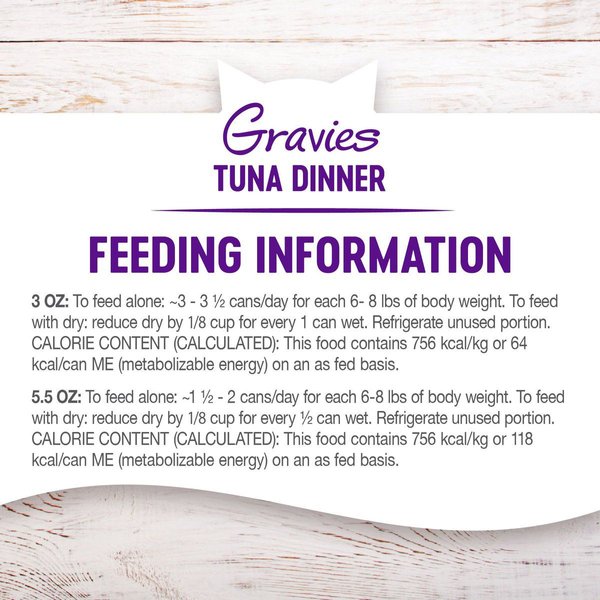 Gravies
TUNA DINNER

FEEDING INFORMATION

3 OZ: To feed alone: ~3 - 3 ½ cans/day for each 6- 8 lbs of body weight. To feed with dry: reduce dry by 1/8 cup for every 1 can wet. Refrigerate unused portion. CALORIE CONTENT (CALCULATED): This food contains 756 kcal/kg or 64 kcal/can ME (metabolizable energy) on an as fed basis.

5.5 OZ: To feed alone: ~1 ½ - 2 cans/day for each 6-8 lbs of body weight. To feed with dry: reduce dry by 1/8 cup for every ½ can wet. Refrigerate unused portion. CALORIE CONTENT (CALCULATED): This food contains 756 kcal/kg or 118 kcal/can ME (metabolizable energy) on an as fed basis.